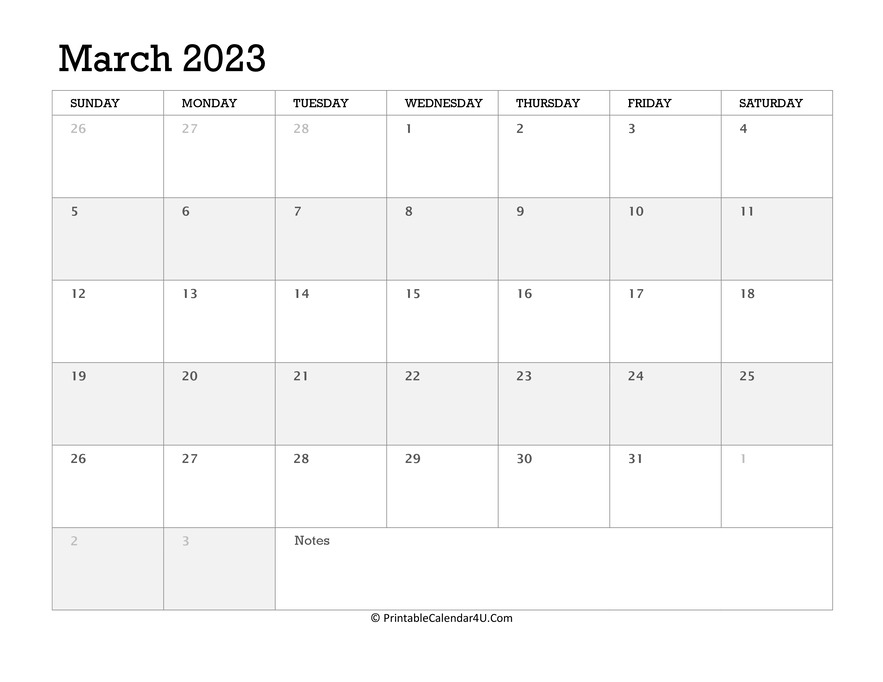 March 2023

| SUNDAY | MONDAY | TUESDAY | WEDNESDAY | THURSDAY | FRIDAY | SATURDAY |
|---|---|---|---|---|---|---|
| 26 | 27 | 28 | 1 | 2 | 3 | 4 |
| 5 | 6 | 7 | 8 | 9 | 10 | 11 |
| 12 | 13 | 14 | 15 | 16 | 17 | 18 |
| 19 | 20 | 21 | 22 | 23 | 24 | 25 |
| 26 | 27 | 28 | 29 | 30 | 31 | 1 |
| 2 | 3 | Notes | | | | |

© PrintableCalendar4U.Com